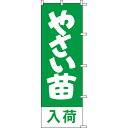 やさい苗

入荷